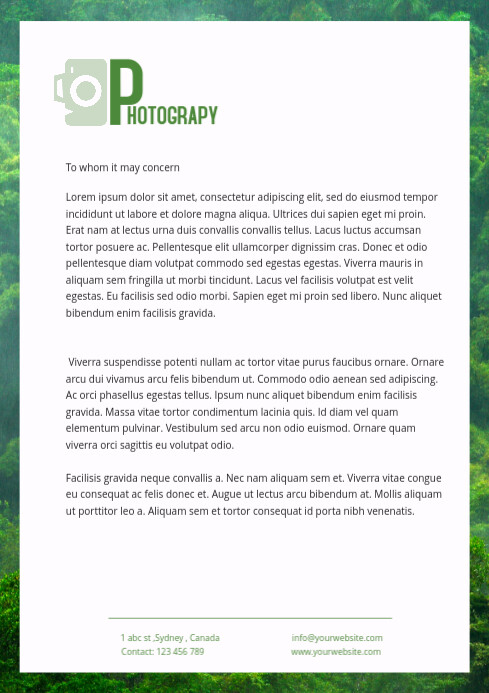 PHOTOGRAPY

To whom it may concern

Lorem ipsum dolor sit amet, consectetur adipiscing elit, sed do eiusmod tempor incididunt ut labore et dolore magna aliqua. Ultrices dui sapien eget mi proin. Erat nam at lectus urna duis convallis convallis tellus. Lacus luctus accumsan tortor posuere ac. Pellentesque elit ullamcorper dignissim cras. Donec et odio pellentesque diam volutpat commodo sed egestas egestas. Viverra mauris in aliquam sem fringilla ut morbi tincidunt. Lacus vel facilisis volutpat est velit egestas. Eu facilisis sed odio morbi. Sapien eget mi proin sed libero. Nunc aliquet bibendum enim facilisis gravida.

Viverra suspendisse potenti nullam ac tortor vitae purus faucibus ornare. Ornare arcu dui vivamus arcu felis bibendum ut. Commodo odio aenean sed adipiscing. Ac orci phasellus egestas tellus. Ipsum nunc aliquet bibendum enim facilisis gravida. Massa vitae tortor condimentum lacinia quis. Id diam vel quam elementum pulvinar. Vestibulum sed arcu non odio euismod. Ornare quam viverra orci sagittis eu volutpat odio.

Facilisis gravida neque convallis a. Nec nam aliquam sem et. Viverra vitae congue eu consequat ac felis donec et. Augue ut lectus arcu bibendum at. Mollis aliquam ut porttitor leo a. Aliquam sem et tortor consequat id porta nibh venenatis.

1 abc st ,Sydney , Canada
Contact: 123 456 789

info@yourwebsite.com
www.yourwebsite.com